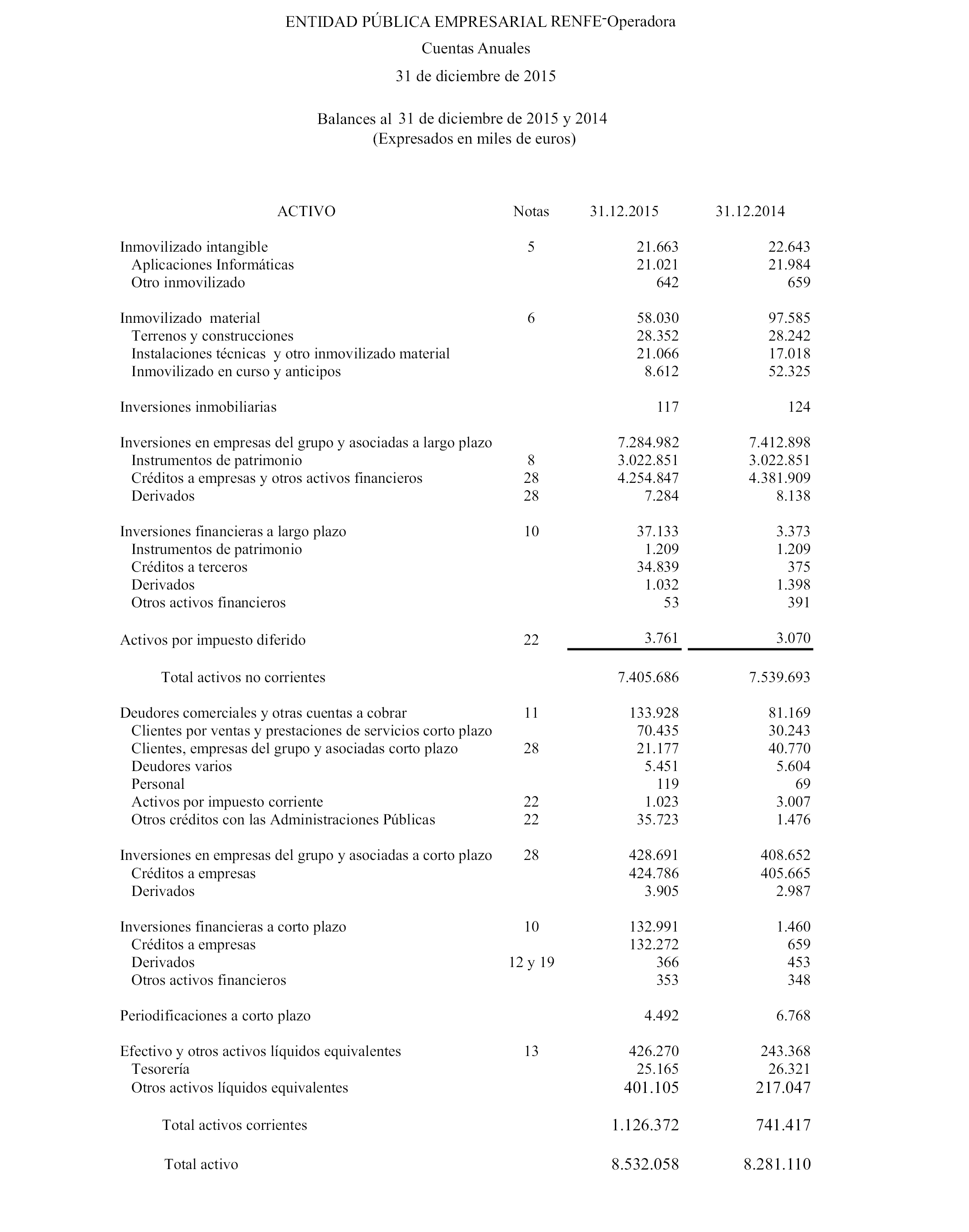 ENTIDAD PÚBLICA EMPRESARIAL RENFE-Operadora

Cuentas Anuales

31 de diciembre de 2015

Balances al 31 de diciembre de 2015 y 2014
(Expresados en miles de euros)

| ACTIVO | Notas | 31.12.2015 | 31.12.2014 |
|---|---|---|---|
| Inmovilizado intangible | 5 | 21.663 | 22.643 |
| Aplicaciones Informáticas | | 21.021 | 21.984 |
| Otro inmovilizado | | 642 | 659 |
| Inmovilizado material | 6 | 58.030 | 97.585 |
| Terrenos y construcciones | | 28.352 | 28.242 |
| Instalaciones técnicas y otro inmovilizado material | | 21.066 | 17.018 |
| Inmovilizado en curso y anticipos | | 8.612 | 52.325 |
| Inversiones inmobiliarias | | 117 | 124 |
| Inversiones en empresas del grupo y asociadas a largo plazo | | 7.284.982 | 7.412.898 |
| Instrumentos de patrimonio | 8 | 3.022.851 | 3.022.851 |
| Créditos a empresas y otros activos financieros | 28 | 4.254.847 | 4.381.909 |
| Derivados | 28 | 7.284 | 8.138 |
| Inversiones financieras a largo plazo | 10 | 37.133 | 3.373 |
| Instrumentos de patrimonio | | 1.209 | 1.209 |
| Créditos a terceros | | 34.839 | 375 |
| Derivados | | 1.032 | 1.398 |
| Otros activos financieros | | 53 | 391 |
| Activos por impuesto diferido | 22 | 3.761 | 3.070 |
| Total activos no corrientes | | 7.405.686 | 7.539.693 |
| Deudores comerciales y otras cuentas a cobrar | 11 | 133.928 | 81.169 |
| Clientes por ventas y prestaciones de servicios corto plazo | | 70.435 | 30.243 |
| Clientes, empresas del grupo y asociadas corto plazo | 28 | 21.177 | 40.770 |
| Deudores varios | | 5.451 | 5.604 |
| Personal | | 119 | 69 |
| Activos por impuesto corriente | 22 | 1.023 | 3.007 |
| Otros créditos con las Administraciones Públicas | 22 | 35.723 | 1.476 |
| Inversiones en empresas del grupo y asociadas a corto plazo | 28 | 428.691 | 408.652 |
| Créditos a empresas | | 424.786 | 405.665 |
| Derivados | | 3.905 | 2.987 |
| Inversiones financieras a corto plazo | 10 | 132.991 | 1.460 |
| Créditos a empresas | | 132.272 | 659 |
| Derivados | 12 y 19 | 366 | 453 |
| Otros activos financieros | | 353 | 348 |
| Periodificaciones a corto plazo | | 4.492 | 6.768 |
| Efectivo y otros activos líquidos equivalentes | 13 | 426.270 | 243.368 |
| Tesorería | | 25.165 | 26.321 |
| Otros activos líquidos equivalentes | | 401.105 | 217.047 |
| Total activos corrientes | | 1.126.372 | 741.417 |
| Total activo | | 8.532.058 | 8.281.110 |